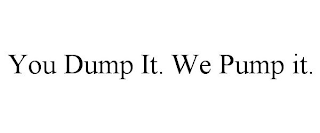 You Dump It. We Pump it.